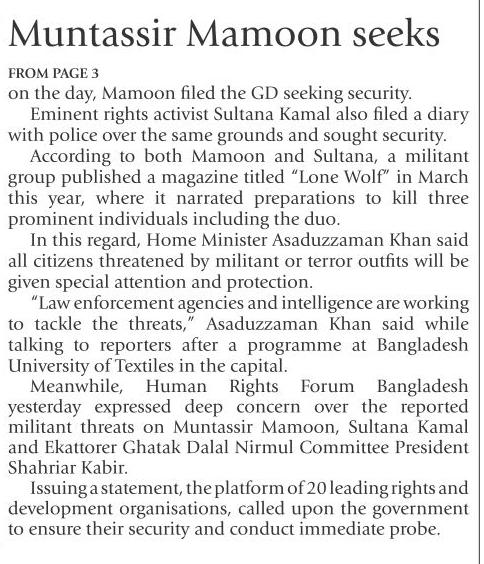 Muntassir Mamoon seeks

FROM PAGE 3

on the day, Mamoon filed the GD seeking security.

Eminent rights activist Sultana Kamal also filed a diary with police over the same grounds and sought security.

According to both Mamoon and Sultana, a militant group published a magazine titled "Lone Wolf" in March this year, where it narrated preparations to kill three prominent individuals including the duo.

In this regard, Home Minister Asaduzzaman Khan said all citizens threatened by militant or terror outfits will be given special attention and protection.

"Law enforcement agencies and intelligence are working to tackle the threats," Asaduzzaman Khan said while talking to reporters after a programme at Bangladesh University of Textiles in the capital.

Meanwhile, Human Rights Forum Bangladesh yesterday expressed deep concern over the reported militant threats on Muntassir Mamoon, Sultana Kamal and Ekattorer Ghatak Dalal Nirmul Committee President Shahriar Kabir.

Issuing a statement, the platform of 20 leading rights and development organisations, called upon the government to ensure their security and conduct immediate probe.